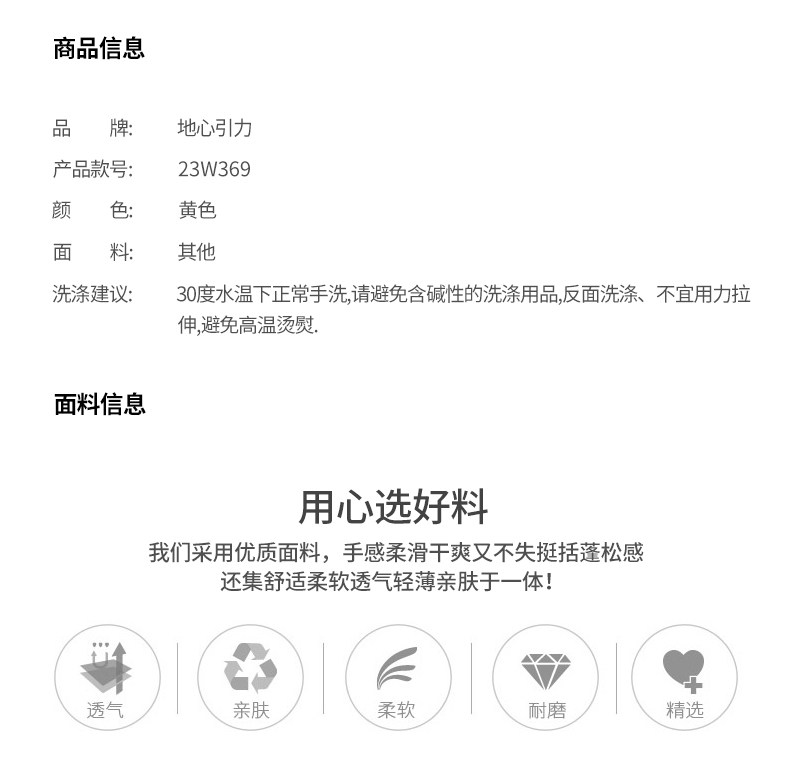 商品信息

品　　牌:　地心引力
产品款号:　23W369
颜　　色:　黄色
面　　料:　其他
洗涤建议:　30度水温下正常手洗,请避免含碱性的洗涤用品,反面洗涤、不宜用力拉伸,避免高温烫熨.

面料信息

用心选好料

我们采用优质面料，手感柔滑干爽又不失挺括蓬松感
还集舒适柔软透气轻薄亲肤于一体！

透气

亲肤

柔软

耐磨

精选